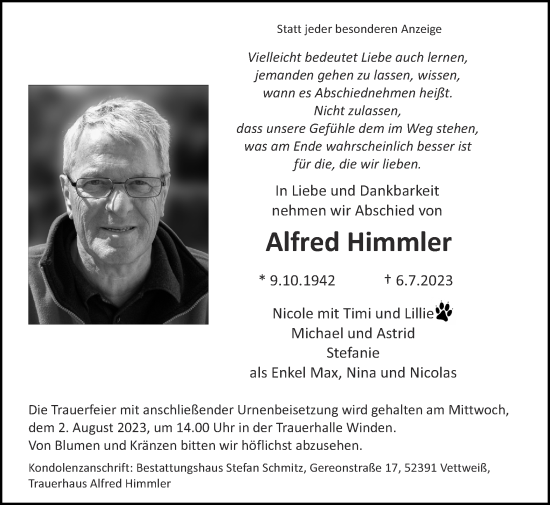 Statt jeder besonderen Anzeige

Vielleicht bedeutet Liebe auch lernen, jemanden gehen zu lassen, wissen, wann es Abschiednehmen heißt. Nicht zulassen, dass unsere Gefühle dem im Weg stehen, was am Ende wahrscheinlich besser ist für die, die wir lieben.

In Liebe und Dankbarkeit nehmen wir Abschied von

Alfred Himmler

* 9.10.1942 † 6.7.2023

Nicole mit Timi und Lillie
Michael und Astrid
Stefanie
als Enkel Max, Nina und Nicolas

Die Trauerfeier mit anschließender Urnenbeisetzung wird gehalten am Mittwoch, dem 2. August 2023, um 14.00 Uhr in der Trauerhalle Winden.
Von Blumen und Kränzen bitten wir höflichst abzusehen.

Kondolenzanschrift: Bestattungshaus Stefan Schmitz, Gereonstraße 17, 52391 Vettweiß, Trauerhaus Alfred Himmler